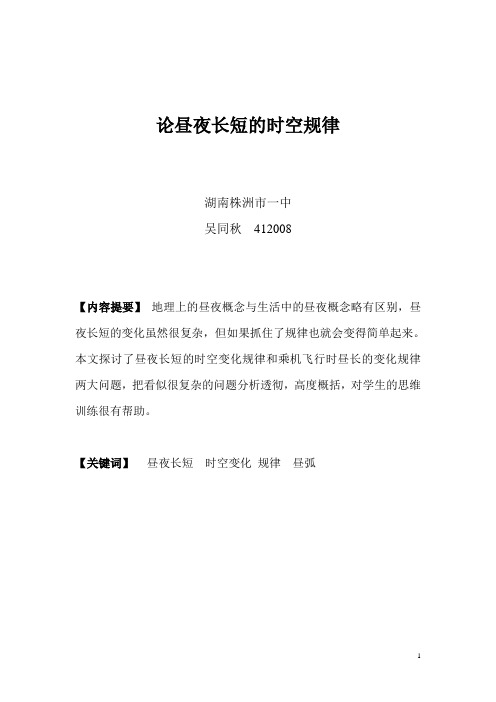 论昼夜长短的时空规律

湖南株洲市一中

吴同秋　412008

【内容提要】 地理上的昼夜概念与生活中的昼夜概念略有区别，昼夜长短的变化虽然很复杂，但如果抓住了规律也就会变得简单起来。本文探讨了昼夜长短的时空变化规律和乘机飞行时昼长的变化规律两大问题，把看似很复杂的问题分析透彻，高度概括，对学生的思维训练很有帮助。

【关键词】　昼夜长短　时空变化 规律　昼弧

1